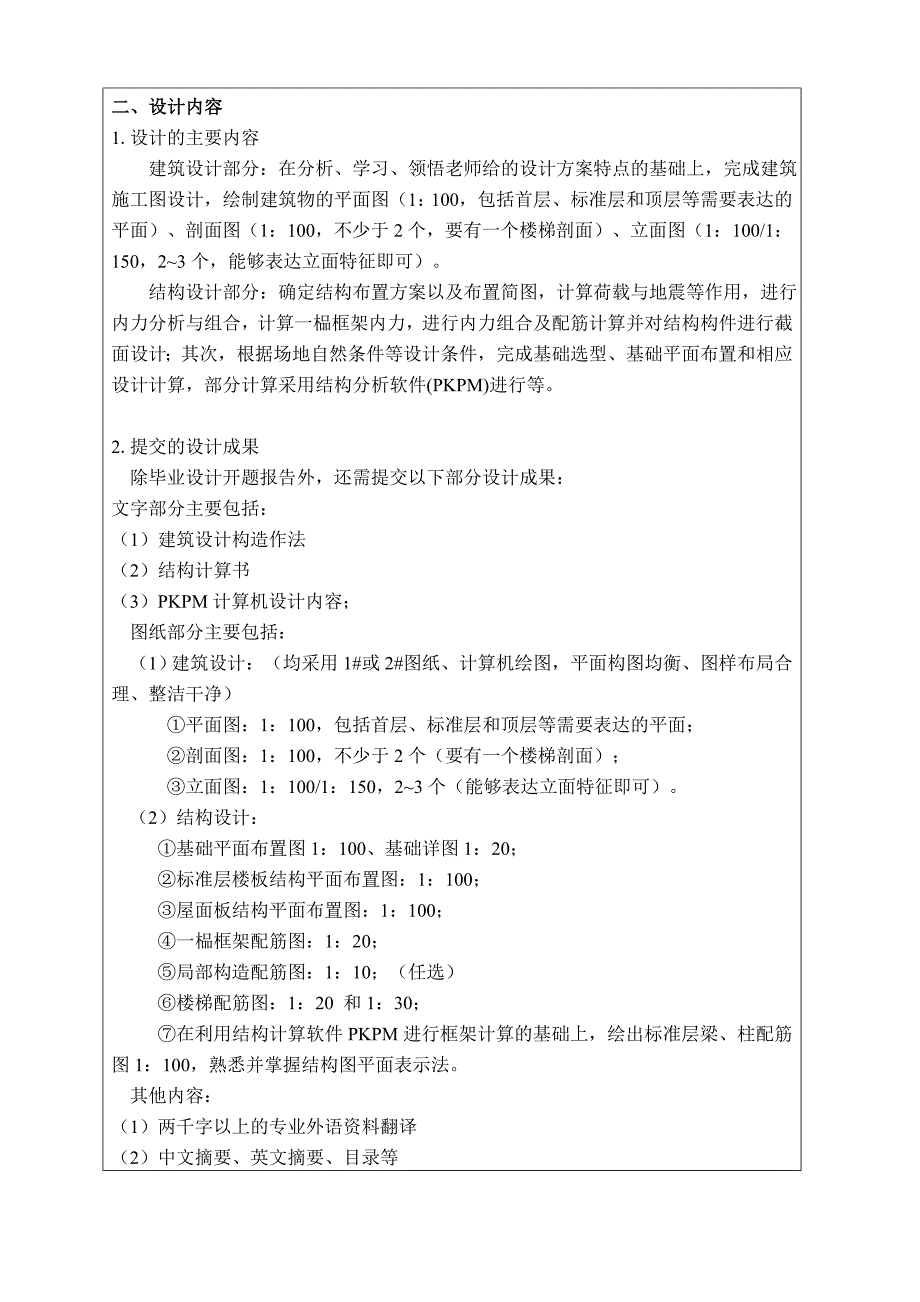 二、设计内容
1. 设计的主要内容

建筑设计部分：在分析、学习、领悟老师给的设计方案特点的基础上，完成建筑施工图设计，绘制建筑物的平面图（1：100，包括首层、标准层和顶层等需要表达的平面）、剖面图（1：100，不少于 2 个，要有一个楼梯剖面）、立面图（1：100/1：150，2~3 个，能够表达立面特征即可）。

结构设计部分：确定结构布置方案以及布置简图，计算荷载与地震等作用，进行内力分析与组合，计算一榀框架内力，进行内力组合及配筋计算并对结构构件进行截面设计；其次，根据场地自然条件等设计条件，完成基础选型、基础平面布置和相应设计计算，部分计算采用结构分析软件(PKPM)进行等。

2. 提交的设计成果
除毕业设计开题报告外，还需提交以下部分设计成果：
文字部分主要包括：
（1）建筑设计构造作法
（2）结构计算书
（3）PKPM 计算机设计内容；
图纸部分主要包括：
（1）建筑设计：（均采用 1#或 2#图纸、计算机绘图，平面构图均衡、图样布局合理、整洁干净）
①平面图：1：100，包括首层、标准层和顶层等需要表达的平面；
②剖面图：1：100，不少于 2 个（要有一个楼梯剖面）；
③立面图：1：100/1：150，2~3 个（能够表达立面特征即可）。
（2）结构设计：
①基础平面布置图 1：100、基础详图 1：20；
②标准层楼板结构平面布置图：1：100；
③屋面板结构平面布置图：1：100；
④一榀框架配筋图：1：20；
⑤局部构造配筋图：1：10；（任选）
⑥楼梯配筋图：1：20 和 1：30；
⑦在利用结构计算软件 PKPM 进行框架计算的基础上，绘出标准层梁、柱配筋图 1：100，熟悉并掌握结构图平面表示法。
其他内容：
（1）两千字以上的专业外语资料翻译
（2）中文摘要、英文摘要、目录等